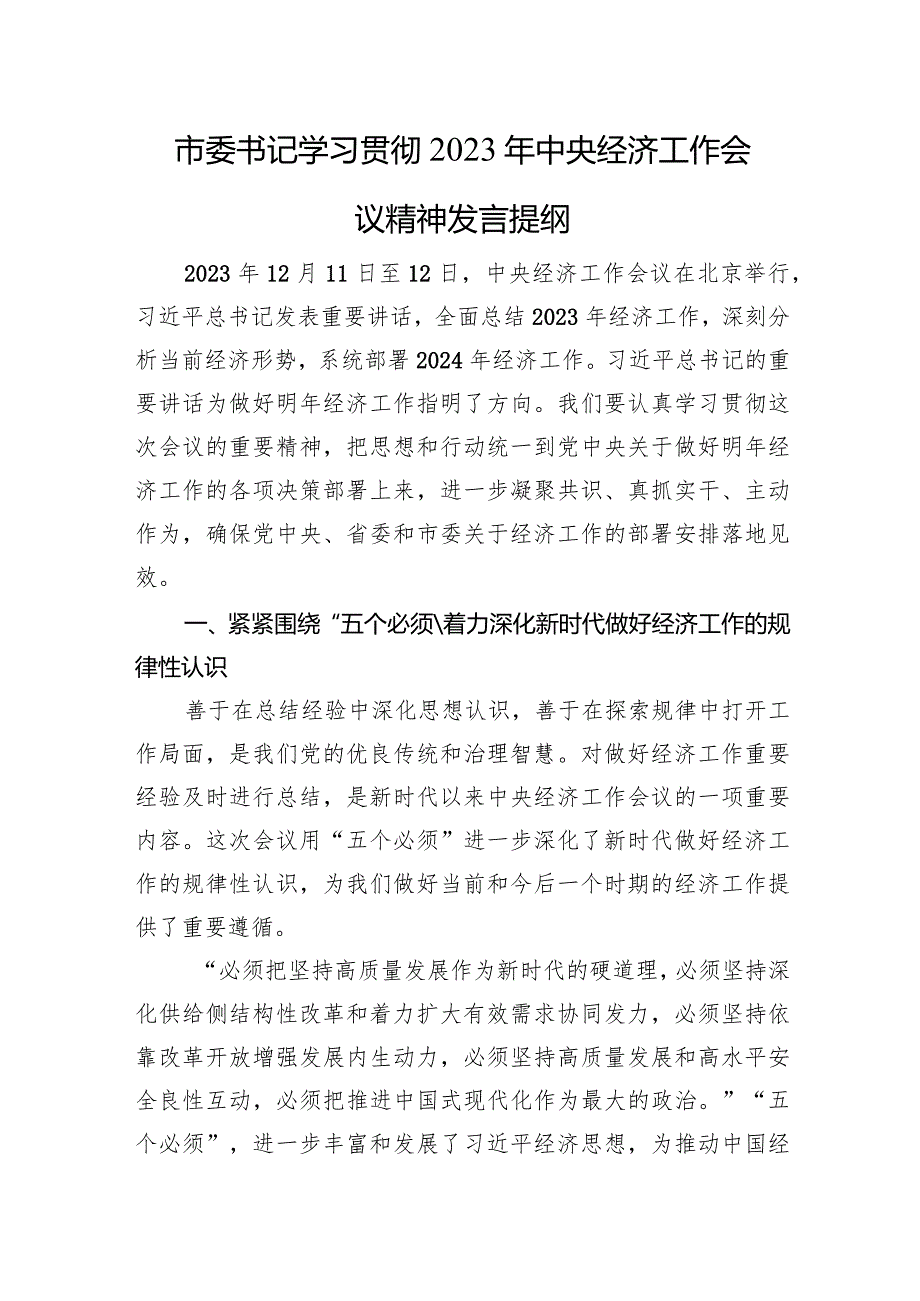 市委书记学习贯彻2023年中央经济工作会议精神发言提纲

2023年12月11日至12日，中央经济工作会议在北京举行，习近平总书记发表重要讲话，全面总结2023年经济工作，深刻分析当前经济形势，系统部署2024年经济工作。习近平总书记的重要讲话为做好明年经济工作指明了方向。我们要认真学习贯彻这次会议的重要精神，把思想和行动统一到党中央关于做好明年经济工作的各项决策部署上来，进一步凝聚共识、真抓实干、主动作为，确保党中央、省委和市委关于经济工作的部署安排落地见效。

一、紧紧围绕“五个必须\着力深化新时代做好经济工作的规律性认识

善于在总结经验中深化思想认识，善于在探索规律中打开工作局面，是我们党的优良传统和治理智慧。对做好经济工作重要经验及时进行总结，是新时代以来中央经济工作会议的一项重要内容。这次会议用“五个必须”进一步深化了新时代做好经济工作的规律性认识，为我们做好当前和今后一个时期的经济工作提供了重要遵循。

“必须把坚持高质量发展作为新时代的硬道理，必须坚持深化供给侧结构性改革和着力扩大有效需求协同发力，必须坚持依靠改革开放增强发展内生动力，必须坚持高质量发展和高水平安全良性互动，必须把推进中国式现代化作为最大的政治。”“五个必须”，进一步丰富和发展了习近平经济思想，为推动中国经